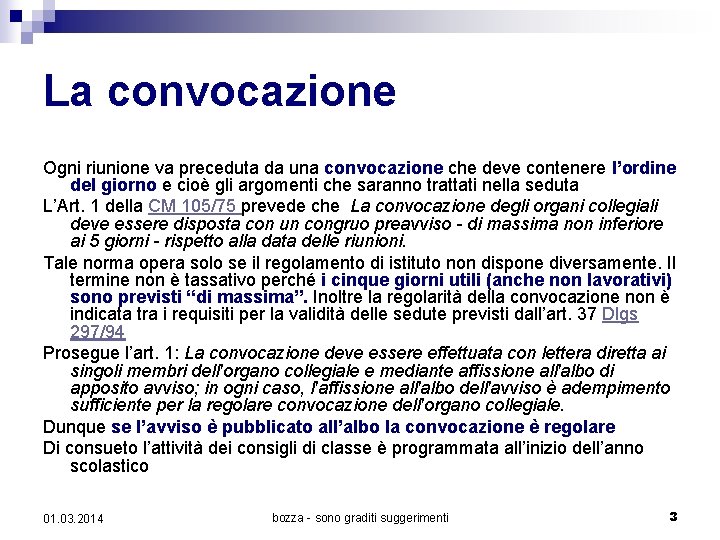 La convocazione

Ogni riunione va preceduta da una convocazione che deve contenere l'ordine del giorno e cioè gli argomenti che saranno trattati nella seduta

L'Art. 1 della CM 105/75 prevede che La convocazione degli organi collegiali deve essere disposta con un congruo preavviso - di massima non inferiore ai 5 giorni - rispetto alla data delle riunioni.

Tale norma opera solo se il regolamento di istituto non dispone diversamente. Il termine non è tassativo perché i cinque giorni utili (anche non lavorativi) sono previsti "di massima". Inoltre la regolarità della convocazione non è indicata tra i requisiti per la validità delle sedute previsti dall'art. 37 Dlgs 297/94

Prosegue l'art. 1: La convocazione deve essere effettuata con lettera diretta ai singoli membri dell'organo collegiale e mediante affissione all'albo di apposito avviso; in ogni caso, l'affissione all'albo dell'avviso è adempimento sufficiente per la regolare convocazione dell'organo collegiale.

Dunque se l'avviso è pubblicato all'albo la convocazione è regolare

Di consueto l'attività dei consigli di classe è programmata all'inizio dell'anno scolastico

01.03.2014 bozza - sono graditi suggerimenti 3